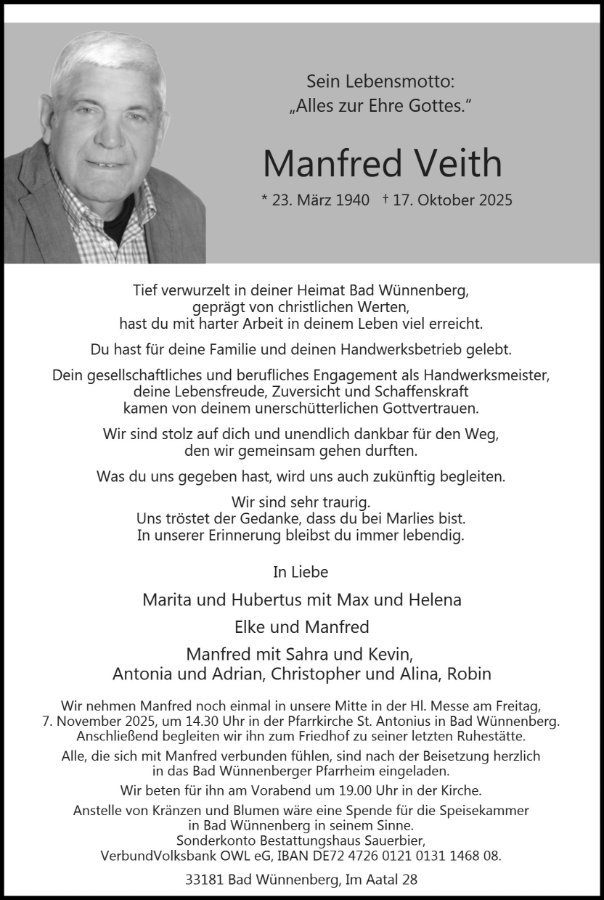 Sein Lebensmotto:
„Alles zur Ehre Gottes."

Manfred Veith

* 23. März 1940 † 17. Oktober 2025

Tief verwurzelt in deiner Heimat Bad Wünnenberg, geprägt von christlichen Werten, hast du mit harter Arbeit in deinem Leben viel erreicht.

Du hast für deine Familie und deinen Handwerksbetrieb gelebt.

Dein gesellschaftliches und berufliches Engagement als Handwerksmeister, deine Lebensfreude, Zuversicht und Schaffenskraft kamen von deinem unerschütterlichen Gottvertrauen.

Wir sind stolz auf dich und unendlich dankbar für den Weg, den wir gemeinsam gehen durften.

Was du uns gegeben hast, wird uns auch zukünftig begleiten.

Wir sind sehr traurig.
Uns tröstet der Gedanke, dass du bei Marlies bist.
In unserer Erinnerung bleibst du immer lebendig.

In Liebe

Marita und Hubertus mit Max und Helena

Elke und Manfred

Manfred mit Sahra und Kevin,
Antonia und Adrian, Christopher und Alina, Robin

Wir nehmen Manfred noch einmal in unsere Mitte in der Hl. Messe am Freitag, 7. November 2025, um 14.30 Uhr in der Pfarrkirche St. Antonius in Bad Wünnenberg. Anschließend begleiten wir ihn zum Friedhof zu seiner letzten Ruhestätte.

Alle, die sich mit Manfred verbunden fühlen, sind nach der Beisetzung herzlich in das Bad Wünnenberger Pfarrheim eingeladen.

Wir beten für ihn am Vorabend um 19.00 Uhr in der Kirche.

Anstelle von Kränzen und Blumen wäre eine Spende für die Speisekammer in Bad Wünnenberg in seinem Sinne.
Sonderkonto Bestattungshaus Sauerbier,
VerbundVolksbank OWL eG, IBAN DE72 4726 0121 0131 1468 08.

33181 Bad Wünnenberg, Im Aatal 28